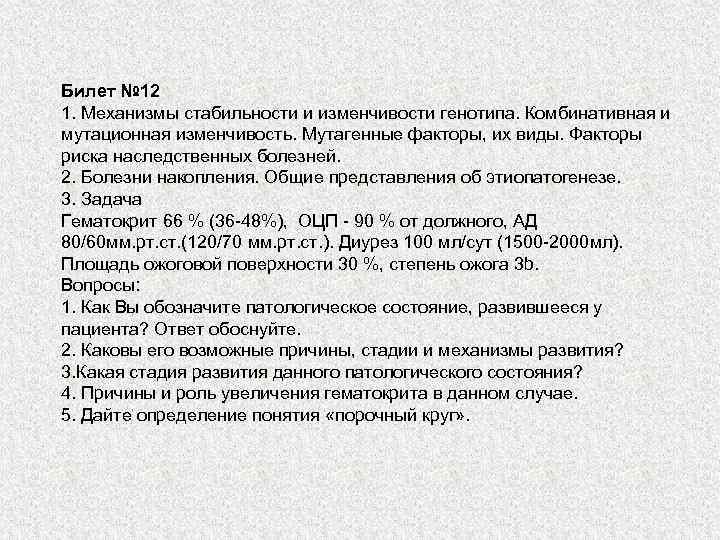 Билет №12
1. Механизмы стабильности и изменчивости генотипа. Комбинативная и мутационная изменчивость. Мутагенные факторы, их виды. Факторы риска наследственных болезней.
2. Болезни накопления. Общие представления об этиопатогенезе.
3. Задача
Гематокрит 66 % (36-48%), ОЦП - 90 % от должного, АД 80/60мм.рт.ст.(120/70 мм.рт.ст.). Диурез 100 мл/сут (1500-2000мл). Площадь ожоговой поверхности 30 %, степень ожога 3b.
Вопросы:
1. Как Вы обозначите патологическое состояние, развившееся у пациента? Ответ обоснуйте.
2. Каковы его возможные причины, стадии и механизмы развития?
3.Какая стадия развития данного патологического состояния?
4. Причины и роль увеличения гематокрита в данном случае.
5. Дайте определение понятия «порочный круг».